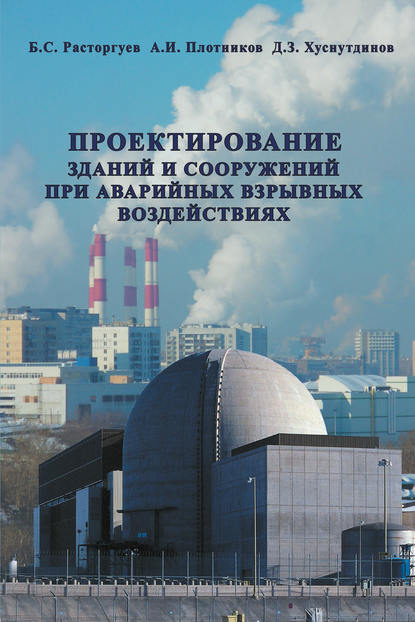 Б.С. Расторгуев А.И. Плотников Д.З. Хуснутдинов

ПРОЕКТИРОВАНИЕ
ЗДАНИЙ И СООРУЖЕНИЙ
ПРИ АВАРИЙНЫХ ВЗРЫВНЫХ
ВОЗДЕЙСТВИЯХ